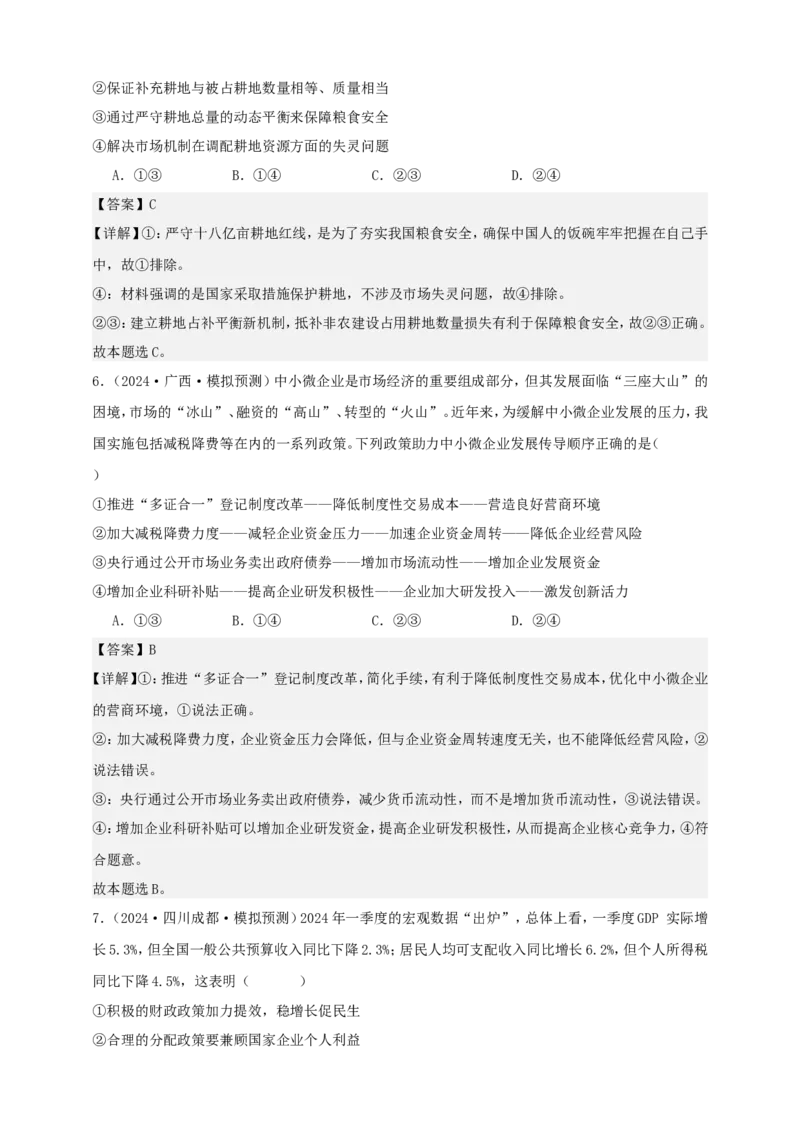 ②保证补充耕地与被占耕地数量相等、质量相当
③通过严守耕地总量的动态平衡来保障粮食安全
④解决市场机制在调配耕地资源方面的失灵问题
A. ①③　　B. ①④　　C. ②③　　D. ②④

【答案】C
【详解】①：严守十八亿亩耕地红线，是为了夯实我国粮食安全，确保中国人的饭碗牢牢把握在自己手中，故①排除。
④：材料强调的是国家采取措施保护耕地，不涉及市场失灵问题，故④排除。
②③：建立耕地占补平衡新机制，抵补非农建设占用耕地数量损失有利于保障粮食安全，故②③正确。
故本题选C。

6.（2024·广西·模拟预测）中小微企业是市场经济的重要组成部分，但其发展面临“三座大山”的困境，市场的“冰山”、融资的“高山”、转型的“火山”。近年来，为缓解中小微企业发展的压力，我国实施包括减税降费等在内的一系列政策。下列政策助力中小微企业发展传导顺序正确的是(　　)
①推进“多证合一”登记制度改革——降低制度性交易成本——营造良好营商环境
②加大减税降费力度——减轻企业资金压力——加速企业资金周转——降低企业经营风险
③央行通过公开市场业务卖出政府债券——增加市场流动性——增加企业发展资金
④增加企业科研补贴——提高企业研发积极性——企业加大研发投入——激发创新活力
A. ①③　　B. ①④　　C. ②③　　D. ②④

【答案】B
【详解】①：推进“多证合一”登记制度改革，简化手续，有利于降低制度性交易成本，优化中小微企业的营商环境，①说法正确。
②：加大减税降费力度，企业资金压力会降低，但与企业资金周转速度无关，也不能降低经营风险，②说法错误。
③：央行通过公开市场业务卖出政府债券，减少货币流动性，而不是增加货币流动性，③说法错误。
④：增加企业科研补贴可以增加企业研发资金，提高企业研发积极性，从而提高企业核心竞争力，④符合题意。
故本题选B。

7.（2024·四川成都·模拟预测）2024年一季度的宏观数据“出炉”，总体上看，一季度GDP 实际增长5.3%，但全国一般公共预算收入同比下降2.3%；居民人均可支配收入同比增长6.2%，但个人所得税同比下降4.5%，这表明（　　）
①积极的财政政策加力提效，稳增长促民生
②合理的分配政策要兼顾国家企业个人利益